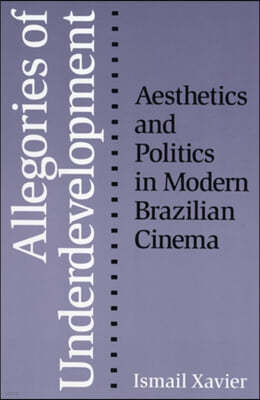 Allegories of Underdevelopment

Aesthetics and Politics in Modern Brazilian Cinema

Ismail Xavier